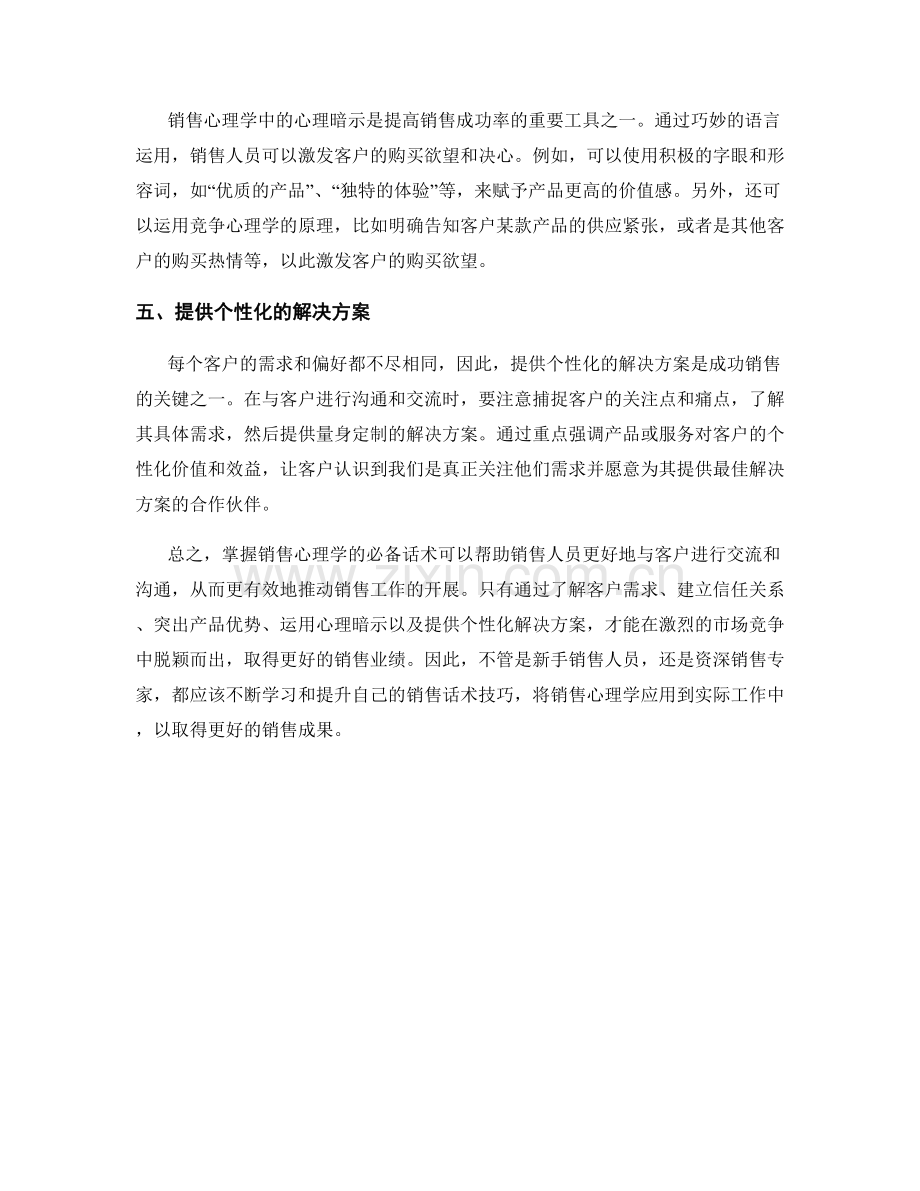 销售心理学中的心理暗示是提高销售成功率的重要工具之一。通过巧妙的语言运用，销售人员可以激发客户的购买欲望和决心。例如，可以使用积极的字眼和形容词，如“优质的产品”、“独特的体验”等，来赋予产品更高的价值感。另外，还可以运用竞争心理学的原理，比如明确告知客户某款产品的供应紧张，或者是其他客户的购买热情等，以此激发客户的购买欲望。

五、提供个性化的解决方案

每个客户的需求和偏好都不尽相同，因此，提供个性化的解决方案是成功销售的关键之一。在与客户进行沟通和交流时，要注意捕捉客户的关注点和痛点，了解其具体需求，然后提供量身定制的解决方案。通过重点强调产品或服务对客户的个性化价值和效益，让客户认识到我们是真正关注他们需求并愿意为其提供最佳解决方案的合作伙伴。

总之，掌握销售心理学的必备话术可以帮助销售人员更好地与客户进行交流和沟通，从而更有效地推动销售工作的开展。只有通过了解客户需求、建立信任关系、突出产品优势、运用心理暗示以及提供个性化解决方案，才能在激烈的市场竞争中脱颖而出，取得更好的销售业绩。因此，不管是新手销售人员，还是资深销售专家，都应该不断学习和提升自己的销售话术技巧，将销售心理学应用到实际工作中，以取得更好的销售成果。

www.zixin.com.cn